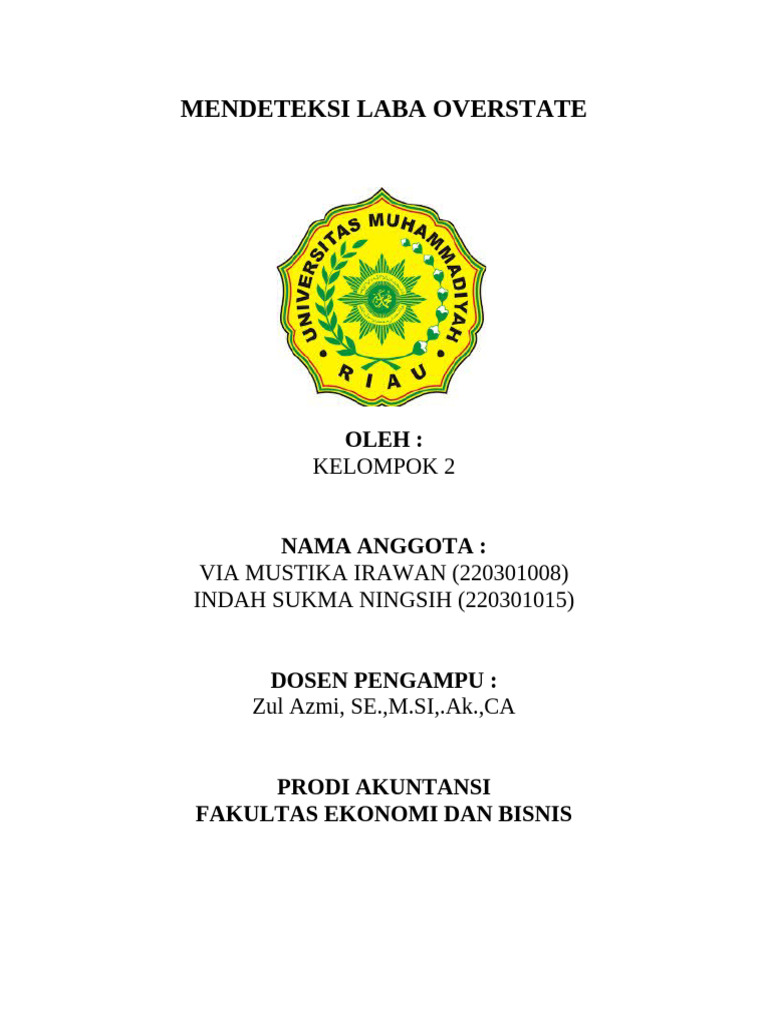 MENDETEKSI LABA OVERSTATE

UNIVERSITAS MUHAMMADIYAH
RIAU

OLEH :
KELOMPOK 2

NAMA ANGGOTA :
VIA MUSTIKA IRAWAN (220301008)
INDAH SUKMA NINGSIH (220301015)

DOSEN PENGAMPU :
Zul Azmi, SE.,M.SI,.Ak.,CA

PRODI AKUNTANSI
FAKULTAS EKONOMI DAN BISNIS